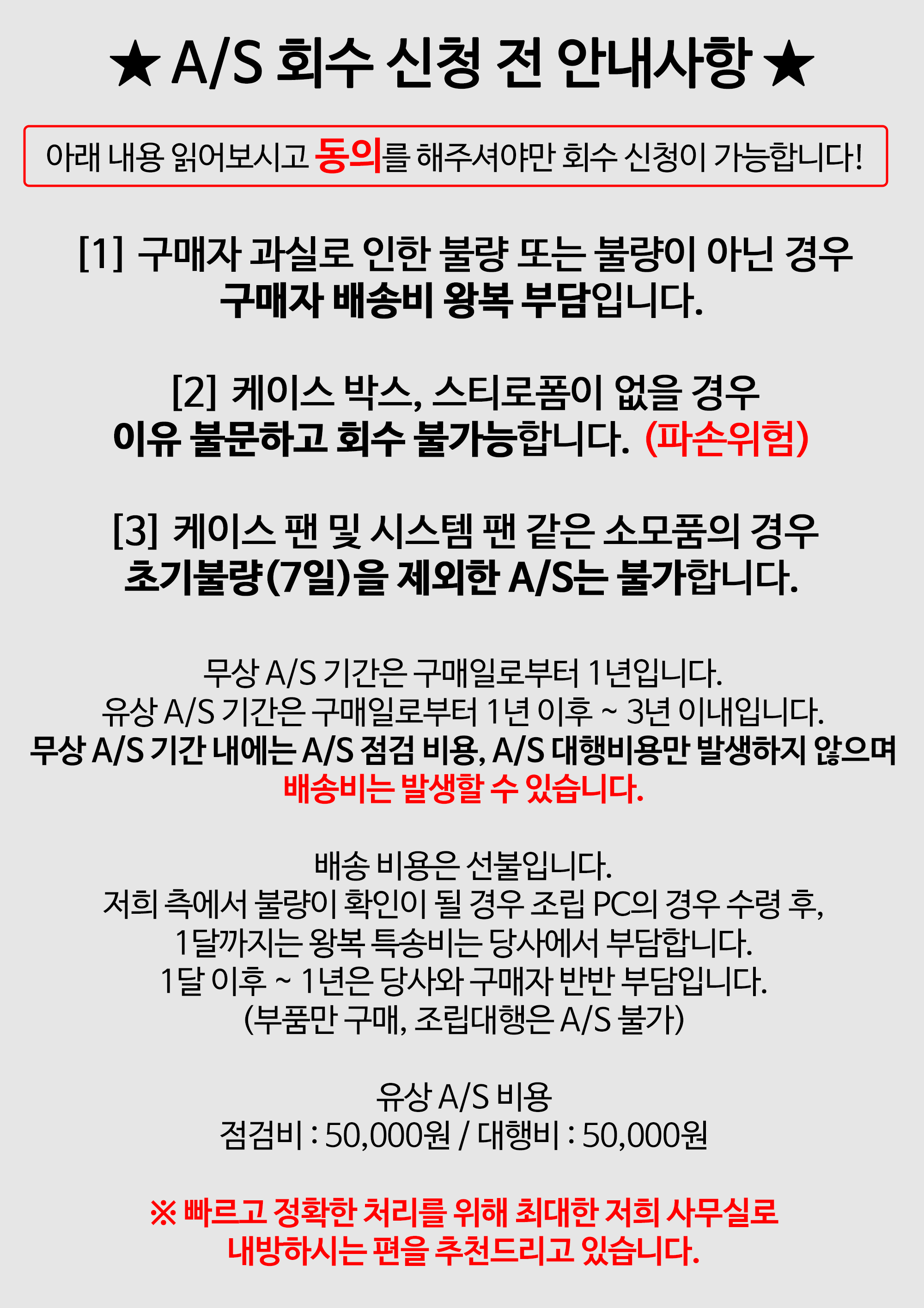 ★ A/S 회수 신청 전 안내사항 ★

아래 내용 읽어보시고 동의를 해주셔야만 회수 신청이 가능합니다!

[1] 구매자 과실로 인한 불량 또는 불량이 아닌 경우
구매자 배송비 왕복 부담입니다.

[2] 케이스 박스, 스티로폼이 없을 경우
이유 불문하고 회수 불가능합니다. (파손위험)

[3] 케이스 팬 및 시스템 팬 같은 소모품의 경우
초기불량(7일)을 제외한 A/S는 불가합니다.

무상 A/S 기간은 구매일로부터 1년입니다.
유상 A/S 기간은 구매일로부터 1년 이후 ~ 3년 이내입니다.
무상 A/S 기간 내에는 A/S 점검 비용, A/S 대행비용만 발생하지 않으며
배송비는 발생할 수 있습니다.

배송 비용은 선불입니다.
저희 측에서 불량이 확인이 될 경우 조립 PC의 경우 수령 후,
1달까지는 왕복 특송비는 당사에서 부담합니다.
1달 이후 ~ 1년은 당사와 구매자 반반 부담입니다.
(부품만 구매, 조립대행은 A/S 불가)

유상 A/S 비용
점검비 : 50,000원 / 대행비 : 50,000원

※ 빠르고 정확한 처리를 위해 최대한 저희 사무실로
내방하시는 편을 추천드리고 있습니다.